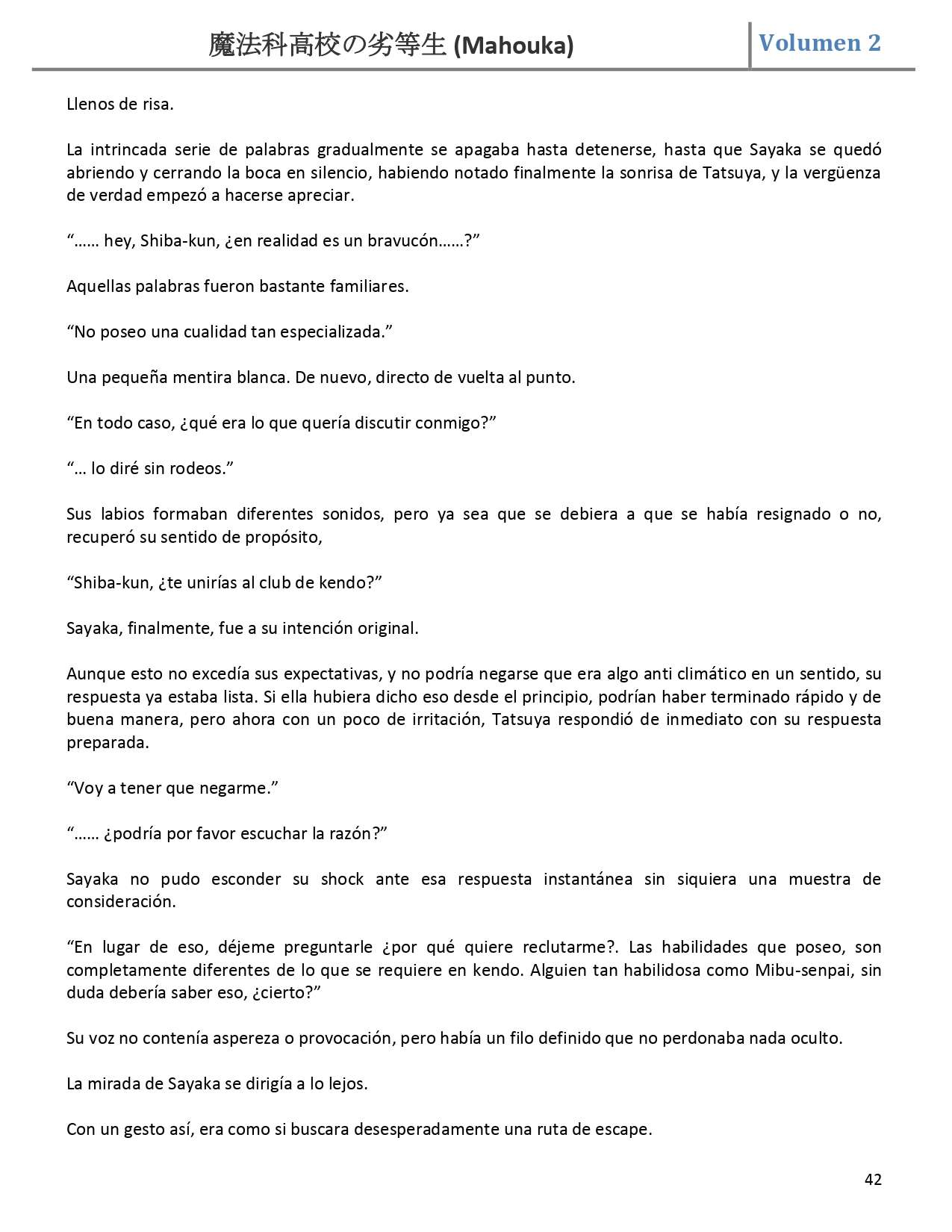 魔法科高校の劣等生 (Mahouka)

Volumen 2

Llenos de risa.

La intrincada serie de palabras gradualmente se apagaba hasta detenerse, hasta que Sayaka se quedó abriendo y cerrando la boca en silencio, habiendo notado finalmente la sonrisa de Tatsuya, y la vergüenza de verdad empezó a hacerse apreciar.

“…… hey, Shiba-kun, ¿en realidad es un bravucón……?”

Aquellas palabras fueron bastante familiares.

“No poseo una cualidad tan especializada.”

Una pequeña mentira blanca. De nuevo, directo de vuelta al punto.

“En todo caso, ¿qué era lo que quería discutir conmigo?”

“… lo diré sin rodeos.”

Sus labios formaban diferentes sonidos, pero ya sea que se debiera a que se había resignado o no, recuperó su sentido de propósito,

“Shiba-kun, ¿te unirías al club de kendo?”

Sayaka, finalmente, fue a su intención original.

Aunque esto no excedía sus expectativas, y no podría negarse que era algo anti climático en un sentido, su respuesta ya estaba lista. Si ella hubiera dicho eso desde el principio, podrían haber terminado rápido y de buena manera, pero ahora con un poco de irritación, Tatsuya respondió de inmediato con su respuesta preparada.

“Voy a tener que negarme.”

“…… ¿podría por favor escuchar la razón?”

Sayaka no pudo esconder su shock ante esa respuesta instantánea sin siquiera una muestra de consideración.

“En lugar de eso, déjeme preguntarle ¿por qué quiere reclutarme?. Las habilidades que poseo, son completamente diferentes de lo que se requiere en kendo. Alguien tan habilidosa como Mibu-senpai, sin duda debería saber eso, ¿cierto?”

Su voz no contenía aspereza o provocación, pero había un filo definido que no perdonaba nada oculto.

La mirada de Sayaka se dirigía a lo lejos.

Con un gesto así, era como si buscara desesperadamente una ruta de escape.

42